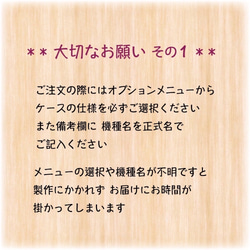 ＊＊ 大切なお願い その１ ＊＊

ご注文の際にはオプションメニューから
ケースの仕様を必ずご選択ください
また備考欄に 機種名を正式名で
ご記入ください

メニューの選択や機種名が不明ですと
製作にかかれず お届けにお時間が
掛かってしまいます